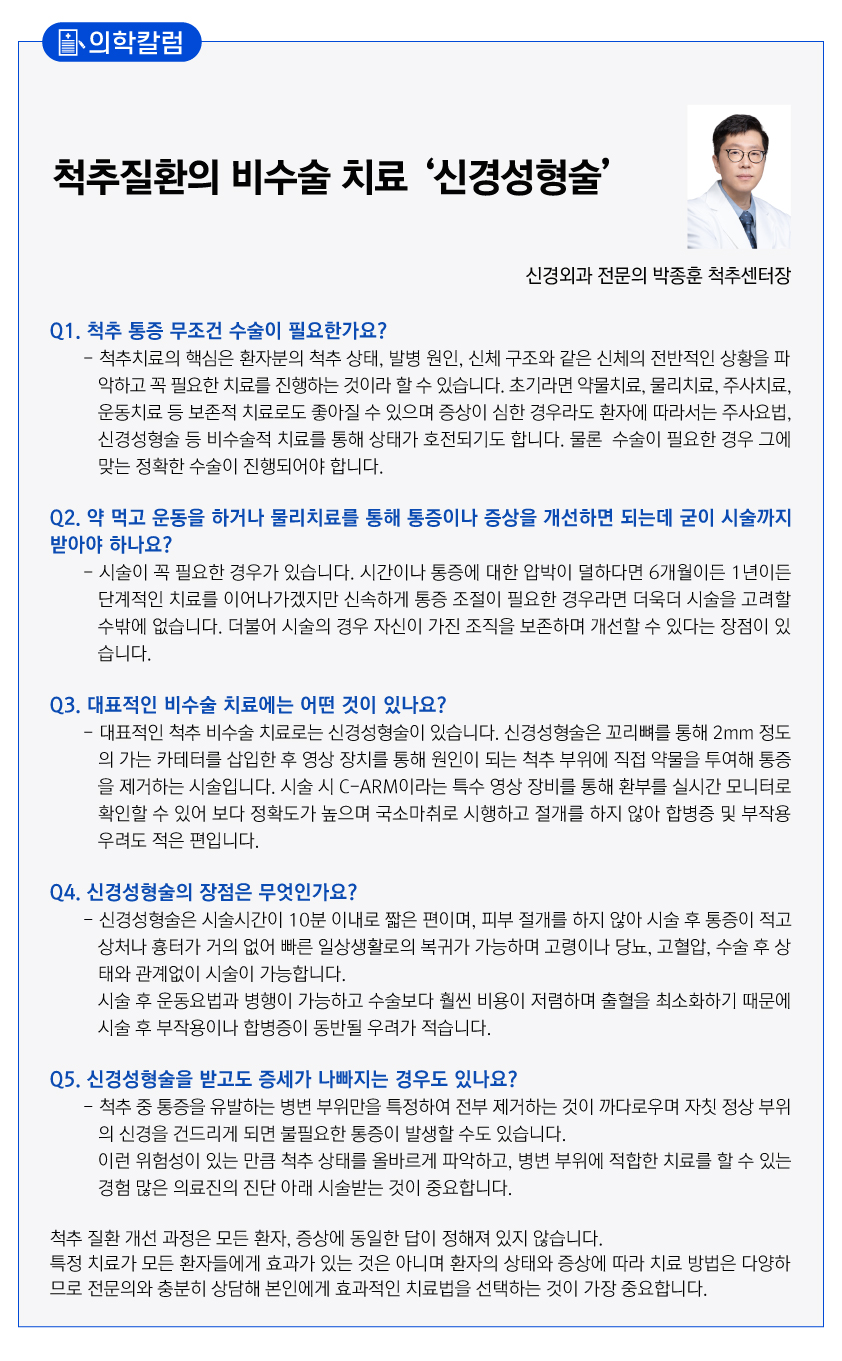 의학칼럼

척추질환의 비수술 치료 ‘신경성형술’

신경외과 전문의 박종훈 척추센터장

Q1. 척추 통증 무조건 수술이 필요한가요?

- 척추치료의 핵심은 환자분의 척추 상태, 발병 원인, 신체 구조와 같은 신체의 전반적인 상황을 파악하고 꼭 필요한 치료를 진행하는 것이라 할 수 있습니다. 초기라면 약물치료, 물리치료, 주사치료, 운동치료 등 보존적 치료로도 좋아질 수 있으며 증상이 심한 경우라도 환자에 따라서는 주사요법, 신경성형술 등 비수술적 치료를 통해 상태가 호전되기도 합니다. 물론 수술이 필요한 경우 그에 맞는 정확한 수술이 진행되어야 합니다.

Q2. 약 먹고 운동을 하거나 물리치료를 통해 통증이나 증상을 개선하면 되는데 굳이 시술까지 받아야 하나요?

- 시술이 꼭 필요한 경우가 있습니다. 시간이나 통증에 대한 압박이 덜하다면 6개월이든 1년이든 단계적인 치료를 이어나가겠지만 신속하게 통증 조절이 필요한 경우라면 더욱더 시술을 고려할 수밖에 없습니다. 더불어 시술의 경우 자신이 가진 조직을 보존하며 개선할 수 있다는 장점이 있습니다.

Q3. 대표적인 비수술 치료에는 어떤 것이 있나요?

- 대표적인 척추 비수술 치료로는 신경성형술이 있습니다. 신경성형술은 꼬리뼈를 통해 2mm 정도의 가는 카테터를 삽입한 후 영상 장치를 통해 원인이 되는 척추 부위에 직접 약물을 투여해 통증을 제거하는 시술입니다. 시술 시 C-ARM이라는 특수 영상 장비를 통해 환부를 실시간 모니터로 확인할 수 있어 보다 정확도가 높으며 국소마취로 시행하고 절개를 하지 않아 합병증 및 부작용 우려도 적은 편입니다.

Q4. 신경성형술의 장점은 무엇인가요?

- 신경성형술은 시술시간이 10분 이내로 짧은 편이며, 피부 절개를 하지 않아 시술 후 통증이 적고 상처나 흉터가 거의 없어 빠른 일상생활로의 복귀가 가능하며 고령이나 당뇨, 고혈압, 수술 후 상태와 관계없이 시술이 가능합니다.
시술 후 운동요법과 병행이 가능하고 수술보다 훨씬 비용이 저렴하며 출혈을 최소화하기 때문에 시술 후 부작용이나 합병증이 동반될 우려가 적습니다.

Q5. 신경성형술을 받고도 증세가 나빠지는 경우도 있나요?

- 척추 중 통증을 유발하는 병변 부위만을 특정하여 전부 제거하는 것이 까다로우며 자칫 정상 부위의 신경을 건드리게 되면 불필요한 통증이 발생할 수도 있습니다.
이런 위험성이 있는 만큼 척추 상태를 올바르게 파악하고, 병변 부위에 적합한 치료를 할 수 있는 경험 많은 의료진의 진단 아래 시술받는 것이 중요합니다.

척추 질환 개선 과정은 모든 환자, 증상에 동일한 답이 정해져 있지 않습니다.
특정 치료가 모든 환자들에게 효과가 있는 것은 아니며 환자의 상태와 증상에 따라 치료 방법은 다양하므로 전문의와 충분히 상담해 본인에게 효과적인 치료법을 선택하는 것이 가장 중요합니다.